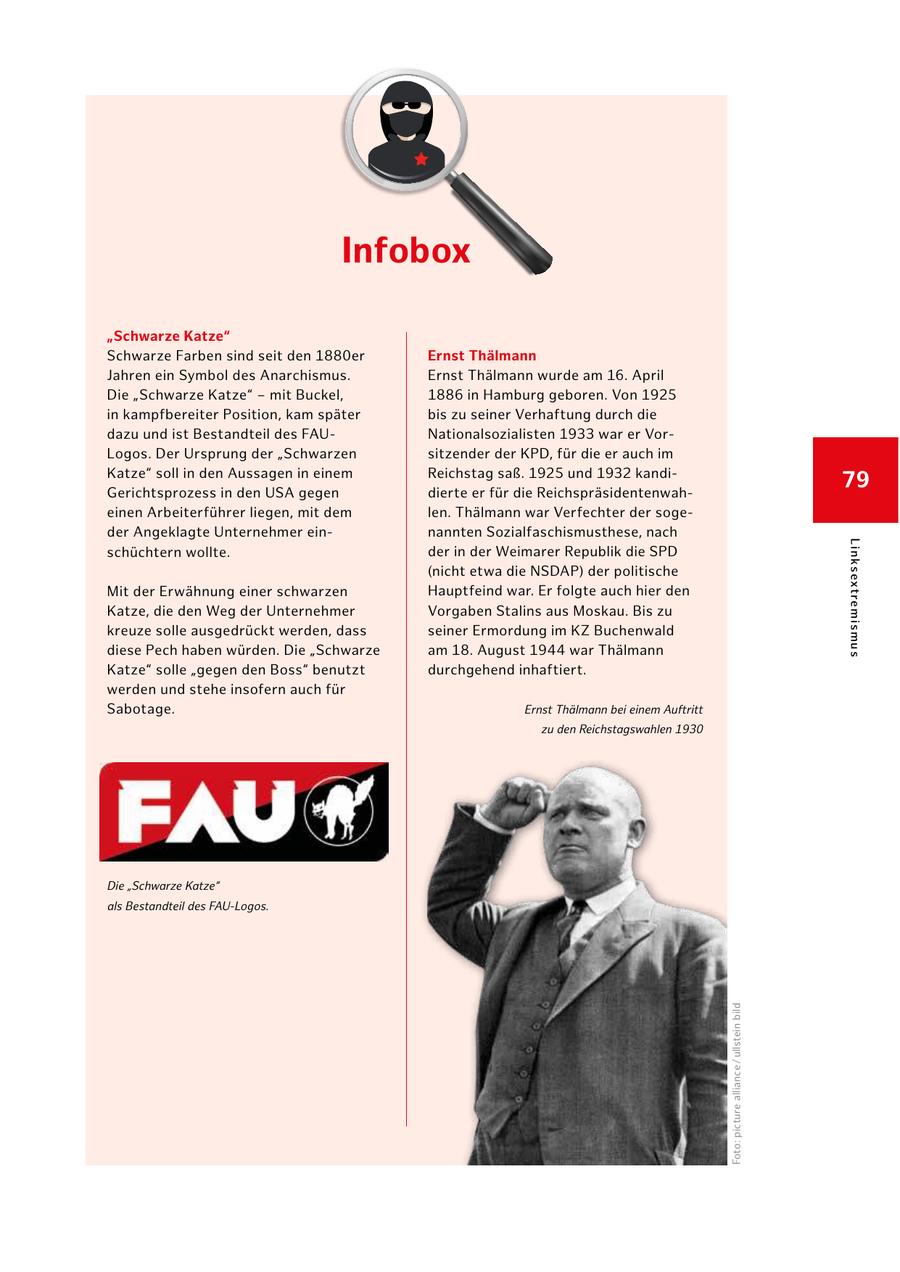 Infobox

„Schwarze Katze“
Schwarze Farben sind seit den 1880er Jahren ein Symbol des Anarchismus. Die „Schwarze Katze“ – mit Buckel, in kampfbereiter Position, kam später dazu und ist Bestandteil des FAU-Logos. Der Ursprung der „Schwarzen Katze“ soll in den Aussagen in einem Gerichtsprozess in den USA gegen einen Arbeiterführer liegen, mit dem der Angeklagte Unternehmer einschüchtern wollte.

Mit der Erwähnung einer schwarzen Katze, die den Weg der Unternehmer kreuze solle ausgedrückt werden, dass diese Pech haben würden. Die „Schwarze Katze“ solle „gegen den Boss“ benutzt werden und stehe insofern auch für Sabotage.

FAU

Die „Schwarze Katze“ als Bestandteil des FAU-Logos.

Ernst Thälmann
Ernst Thälmann wurde am 16. April 1886 in Hamburg geboren. Von 1925 bis zu seiner Verhaftung durch die Nationalsozialisten 1933 war er Vorsitzender der KPD, für die er auch im Reichstag saß. 1925 und 1932 kandidierte er für die Reichspräsidentenwahlen. Thälmann war Verfechter der sogenannten Sozialfaschismusthese, nach der in der Weimarer Republik die SPD (nicht etwa die NSDAP) der politische Hauptfeind war. Er folgte auch hier den Vorgaben Stalins aus Moskau. Bis zu seiner Ermordung im KZ Buchenwald am 18. August 1944 war Thälmann durchgehend inhaftiert.

Ernst Thälmann bei einem Auftritt zu den Reichstagswahlen 1930

Foto: picture alliance / ullstein bild

79

Linksextremismus